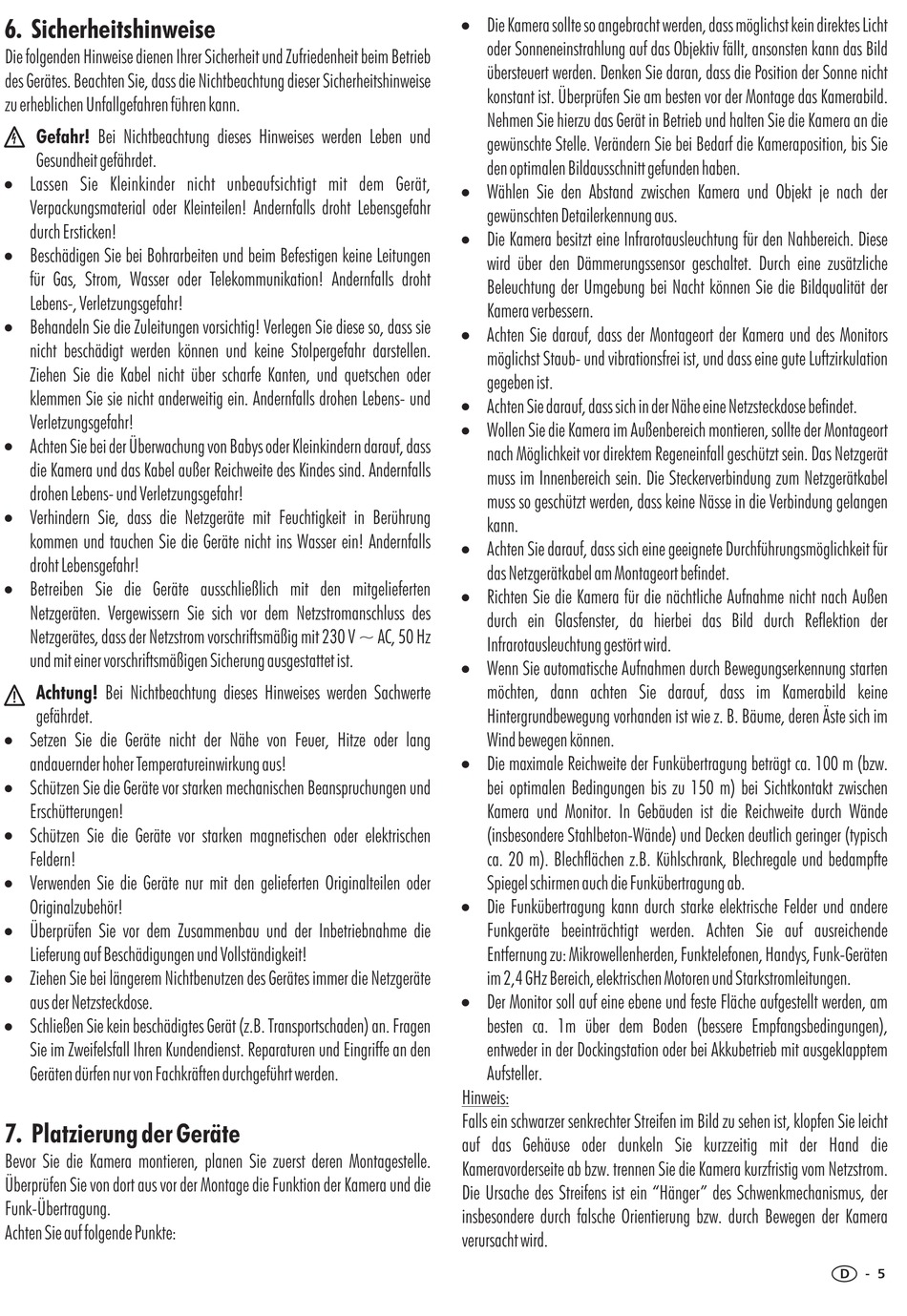 6. Sicherheitshinweise

Die folgenden Hinweise dienen Ihrer Sicherheit und Zufriedenheit beim Betrieb des Gerätes. Beachten Sie, dass die Nichtbeachtung dieser Sicherheitshinweise zu erheblichen Unfallgefahren führen kann.

Gefahr! Bei Nichtbeachtung dieses Hinweises werden Leben und Gesundheit gefährdet.

• Lassen Sie Kleinkinder nicht unbeaufsichtigt mit dem Gerät, Verpackungsmaterial oder Kleinteilen! Andernfalls droht Lebensgefahr durch Ersticken!
• Beschädigen Sie bei Bohrarbeiten und beim Befestigen keine Leitungen für Gas, Strom, Wasser oder Telekommunikation! Andernfalls droht Lebens-, Verletzungsgefahr!
• Behandeln Sie die Zuleitungen vorsichtig! Verlegen Sie diese so, dass sie nicht beschädigt werden können und keine Stolpergefahr darstellen. Ziehen Sie die Kabel nicht über scharfe Kanten, und quetschen oder klemmen Sie sie nicht anderweitig ein. Andernfalls drohen Lebens- und Verletzungsgefahr!
• Achten Sie bei der Überwachung von Babys oder Kleinkindern darauf, dass die Kamera und das Kabel außer Reichweite des Kindes sind. Andernfalls drohen Lebens- und Verletzungsgefahr!
• Verhindern Sie, dass die Netzgeräte mit Feuchtigkeit in Berührung kommen und tauchen Sie die Geräte nicht ins Wasser ein! Andernfalls droht Lebensgefahr!
• Betreiben Sie die Geräte ausschließlich mit den mitgelieferten Netzgeräten. Vergewissern Sie sich vor dem Netzstromanschluss des Netzgerätes, dass der Netzstrom vorschriftsmäßig mit 230 V ~ AC, 50 Hz und mit einer vorschriftsmäßigen Sicherung ausgestattet ist.

Achtung! Bei Nichtbeachtung dieses Hinweises werden Sachwerte gefährdet.

• Setzen Sie die Geräte nicht der Nähe von Feuer, Hitze oder lang andauernder hoher Temperatureinwirkung aus!
• Schützen Sie die Geräte vor starken mechanischen Beanspruchungen und Erschütterungen!
• Schützen Sie die Geräte vor starken magnetischen oder elektrischen Feldern!
• Verwenden Sie die Geräte nur mit den gelieferten Originalteilen oder Originalzubehör!
• Überprüfen Sie vor dem Zusammenbau und der Inbetriebnahme die Lieferung auf Beschädigungen und Vollständigkeit!
• Ziehen Sie bei längerem Nichtbenutzen des Gerätes immer die Netzgeräte aus der Netzsteckdose.
• Schließen Sie kein beschädigtes Gerät (z.B. Transportschaden) an. Fragen Sie im Zweifelsfall Ihren Kundendienst. Reparaturen und Eingriffe an den Geräten dürfen nur von Fachkräften durchgeführt werden.

7. Platzierung der Geräte

Bevor Sie die Kamera montieren, planen Sie zuerst deren Montagestelle. Überprüfen Sie von dort aus vor der Montage die Funktion der Kamera und die Funk-Übertragung.
Achten Sie auf folgende Punkte:

• Die Kamera sollte so angebracht werden, dass möglichst kein direktes Licht oder Sonneneinstrahlung auf das Objektiv fällt, ansonsten kann das Bild übersteuert werden. Denken Sie daran, dass die Position der Sonne nicht konstant ist. Überprüfen Sie am besten vor der Montage das Kamerabild. Nehmen Sie hierzu das Gerät in Betrieb und halten Sie die Kamera an die gewünschte Stelle. Verändern Sie bei Bedarf die Kameraposition, bis Sie den optimalen Bildausschnitt gefunden haben.
• Wählen Sie den Abstand zwischen Kamera und Objekt je nach der gewünschten Detailerkennung aus.
• Die Kamera besitzt eine Infrarotausleuchtung für den Nahbereich. Diese wird über den Dämmerungssensor geschaltet. Durch eine zusätzliche Beleuchtung der Umgebung bei Nacht können Sie die Bildqualität der Kamera verbessern.
• Achten Sie darauf, dass der Montageort der Kamera und des Monitors möglichst Staub- und vibrationsfrei ist, und dass eine gute Luftzirkulation gegeben ist.
• Achten Sie darauf, dass sich in der Nähe eine Netzsteckdose befindet.
• Wollen Sie die Kamera im Außenbereich montieren, sollte der Montageort nach Möglichkeit vor direktem Regeneinfall geschützt sein. Das Netzgerät muss im Innenbereich sein. Die Steckerverbindung zum Netzgerätkabel muss so geschützt werden, dass keine Nässe in die Verbindung gelangen kann.
• Achten Sie darauf, dass sich eine geeignete Durchführungsmöglichkeit für das Netzgerätkabel am Montageort befindet.
• Richten Sie die Kamera für die nächtliche Aufnahme nicht nach Außen durch ein Glasfenster, da hierbei das Bild durch Reflektion der Infrarotausleuchtung gestört wird.
• Wenn Sie automatische Aufnahmen durch Bewegungserkennung starten möchten, dann achten Sie darauf, dass im Kamerabild keine Hintergrundbewegung vorhanden ist wie z. B. Bäume, deren Äste sich im Wind bewegen können.
• Die maximale Reichweite der Funkübertragung beträgt ca. 100 m (bzw. bei optimalen Bedingungen bis zu 150 m) bei Sichtkontakt zwischen Kamera und Monitor. In Gebäuden ist die Reichweite durch Wände (insbesondere Stahlbeton-Wände) und Decken deutlich geringer (typisch ca. 20 m). Blechflächen z.B. Kühlschrank, Blechregale und bedampfte Spiegel schirmen auch die Funkübertragung ab.
• Die Funkübertragung kann durch starke elektrische Felder und andere Funkgeräte beeinträchtigt werden. Achten Sie auf ausreichende Entfernung zu: Mikrowellenherden, Funktelefonen, Handys, Funk-Geräten im 2,4 GHz Bereich, elektrischen Motoren und Starkstromleitungen.
• Der Monitor soll auf eine ebene und feste Fläche aufgestellt werden, am besten ca. 1m über dem Boden (bessere Empfangsbedingungen), entweder in der Dockingstation oder bei Akkubetrieb mit ausgeklapptem Aufsteller.

Hinweis:
Falls ein schwarzer senkrechter Streifen im Bild zu sehen ist, klopfen Sie leicht auf das Gehäuse oder dunkeln Sie kurzzeitig mit der Hand die Kameravorderseite ab bzw. trennen Sie die Kamera kurzfristig vom Netzstrom. Die Ursache des Streifens ist ein “Hänger” des Schwenkmechanismus, der insbesondere durch falsche Orientierung bzw. durch Bewegen der Kamera verursacht wird.

D - 5